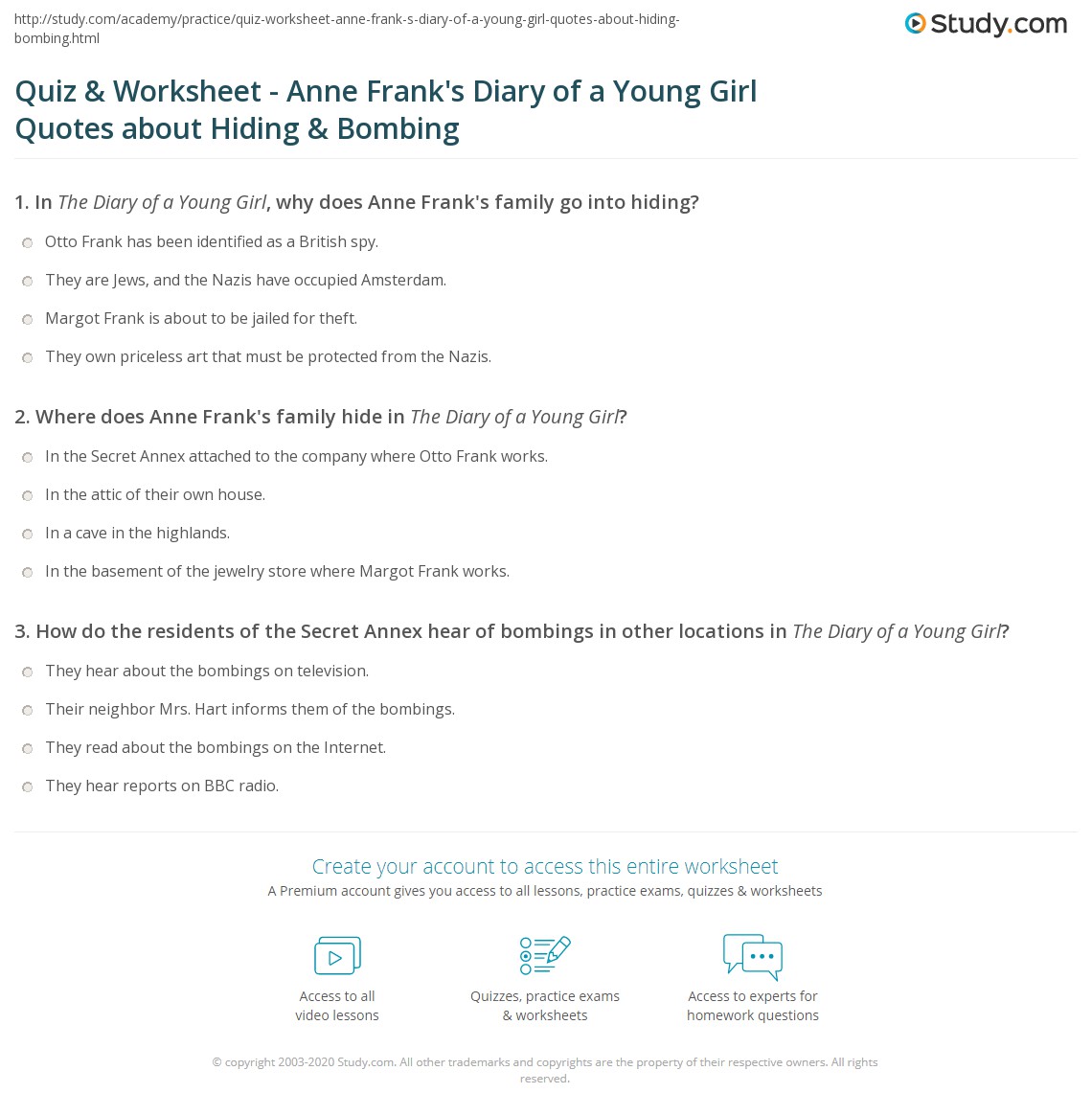 http://study.com/academy/practice/quiz-worksheet-anne-frank-s-diary-of-a-young-girl-quotes-about-hiding-bombing.html

Study.com

Quiz & Worksheet - Anne Frank's Diary of a Young Girl Quotes about Hiding & Bombing

1. In The Diary of a Young Girl, why does Anne Frank's family go into hiding?

Otto Frank has been identified as a British spy.

They are Jews, and the Nazis have occupied Amsterdam.

Margot Frank is about to be jailed for theft.

They own priceless art that must be protected from the Nazis.

2. Where does Anne Frank's family hide in The Diary of a Young Girl?

In the Secret Annex attached to the company where Otto Frank works.

In the attic of their own house.

In a cave in the highlands.

In the basement of the jewelry store where Margot Frank works.

3. How do the residents of the Secret Annex hear of bombings in other locations in The Diary of a Young Girl?

They hear about the bombings on television.

Their neighbor Mrs. Hart informs them of the bombings.

They read about the bombings on the Internet.

They hear reports on BBC radio.

Create your account to access this entire worksheet

A Premium account gives you access to all lessons, practice exams, quizzes & worksheets

Access to all video lessons

Quizzes, practice exams & worksheets

Access to experts for homework questions

© copyright 2003-2020 Study.com. All other trademarks and copyrights are the property of their respective owners. All rights reserved.